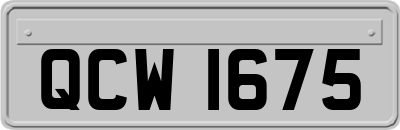 QCW 1675